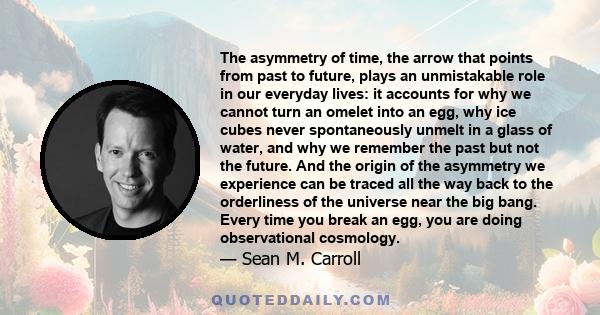 The asymmetry of time, the arrow that points from past to future, plays an unmistakable role in our everyday lives: it accounts for why we cannot turn an omelet into an egg, why ice cubes never spontaneously unmelt in a glass of water, and why we remember the past but not the future. And the origin of the asymmetry we experience can be traced all the way back to the orderliness of the universe near the big bang. Every time you break an egg, you are doing observational cosmology.

— Sean M. Carroll

QUOTEDDAILY.COM